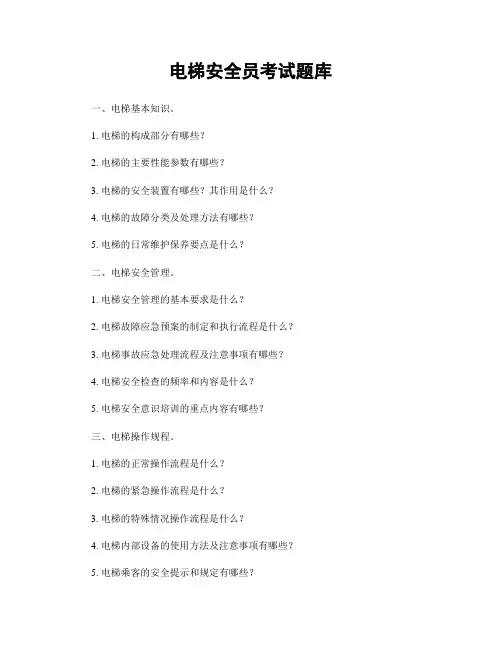 电梯安全员考试题库

一、电梯基本知识。

1. 电梯的构成部分有哪些？

2. 电梯的主要性能参数有哪些？

3. 电梯的安全装置有哪些？其作用是什么？

4. 电梯的故障分类及处理方法有哪些？

5. 电梯的日常维护保养要点是什么？

二、电梯安全管理。

1. 电梯安全管理的基本要求是什么？

2. 电梯故障应急预案的制定和执行流程是什么？

3. 电梯事故应急处理流程及注意事项有哪些？

4. 电梯安全检查的频率和内容是什么？

5. 电梯安全意识培训的重点内容有哪些？

三、电梯操作规程。

1. 电梯的正常操作流程是什么？

2. 电梯的紧急操作流程是什么？

3. 电梯的特殊情况操作流程是什么？

4. 电梯内部设备的使用方法及注意事项有哪些？

5. 电梯乘客的安全提示和规定有哪些？